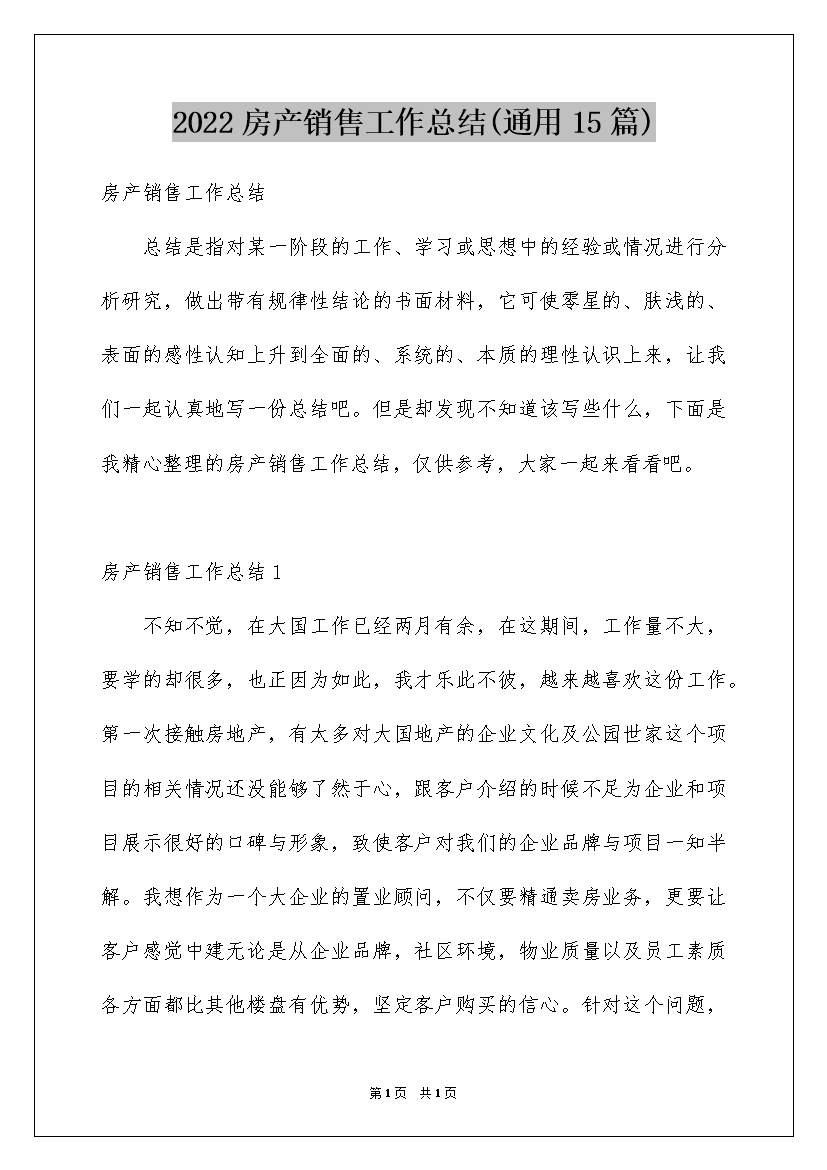 2022 房产销售工作总结(通用 15 篇)

房产销售工作总结

总结是指对某一阶段的工作、学习或思想中的经验或情况进行分析研究，做出带有规律性结论的书面材料，它可使零星的、肤浅的、表面的感性认知上升到全面的、系统的、本质的理性认识上来，让我们一起认真地写一份总结吧。但是却发现不知道该写些什么，下面是我精心整理的房产销售工作总结，仅供参考，大家一起来看看吧。

房产销售工作总结 1

不知不觉，在大国工作已经两月有余，在这期间，工作量不大，要学的却很多，也正因为如此，我才乐此不彼，越来越喜欢这份工作。第一次接触房地产，有太多对大国地产的企业文化及公园世家这个项目的相关情况还没能够了然于心，跟客户介绍的时候不足为企业和项目展示很好的口碑与形象，致使客户对我们的企业品牌与项目一知半解。我想作为一个大企业的置业顾问，不仅要精通卖房业务，更要让客户感觉中建无论是从企业品牌，社区环境，物业质量以及员工素质各方面都比其他楼盘有优势，坚定客户购买的信心。针对这个问题，

第1页 共1页